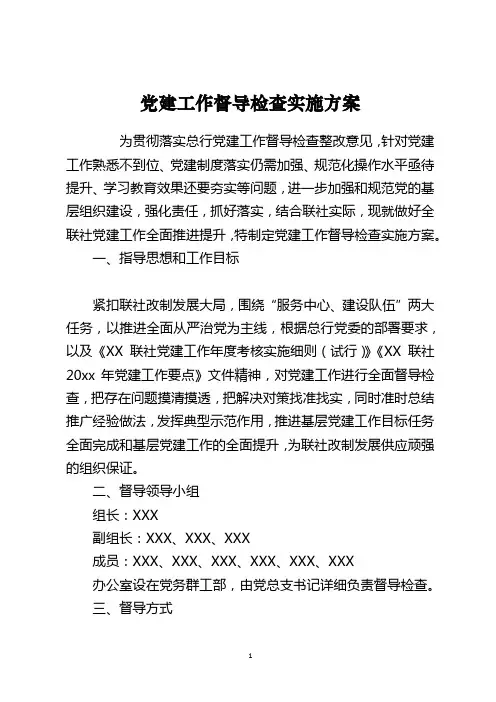 党建工作督导检查实施方案

为贯彻落实总行党建工作督导检查整改意见，针对党建工作熟悉不到位、党建制度落实仍需加强、规范化操作水平亟待提升、学习教育效果还要夯实等问题，进一步加强和规范党的基层组织建设，强化责任，抓好落实，结合联社实际，现就做好全联社党建工作全面推进提升，特制定党建工作督导检查实施方案。

一、指导思想和工作目标

紧扣联社改制发展大局，围绕“服务中心、建设队伍”两大任务，以推进全面从严治党为主线，根据总行党委的部署要求，以及《XX 联社党建工作年度考核实施细则（试行）》《XX 联社 20xx 年党建工作要点》文件精神，对党建工作进行全面督导检查，把存在问题摸清摸透，把解决对策找准找实，同时准时总结推广经验做法，发挥典型示范作用，推进基层党建工作目标任务全面完成和基层党建工作的全面提升，为联社改制发展供应顽强的组织保证。

二、督导领导小组

组长：XXX

副组长：XXX、XXX、XXX

成员：XXX、XXX、XXX、XXX、XXX、XXX

办公室设在党务群工部，由党总支书记详细负责督导检查。

三、督导方式

1